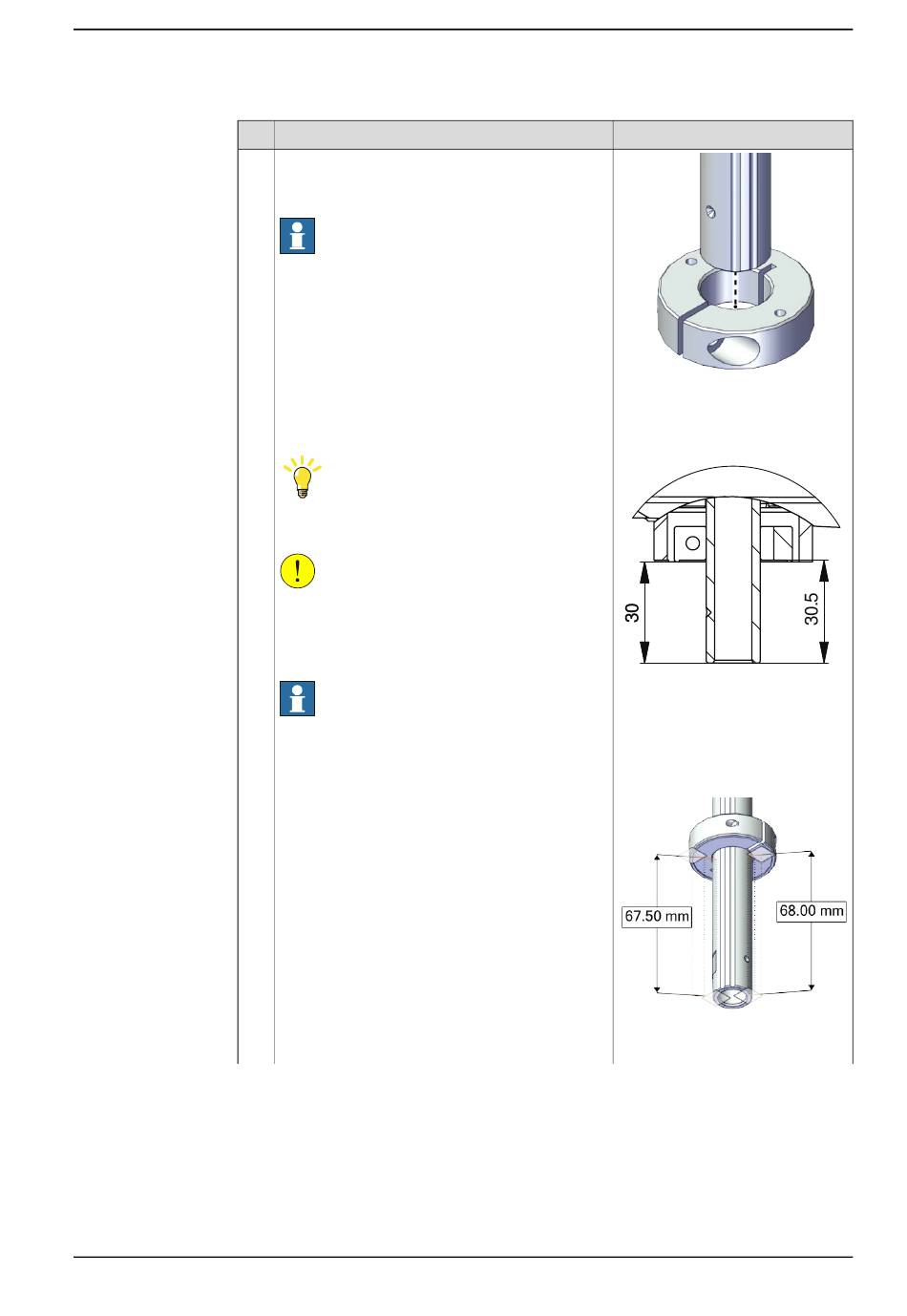 30

30.5

67.50 mm

68.00 mm